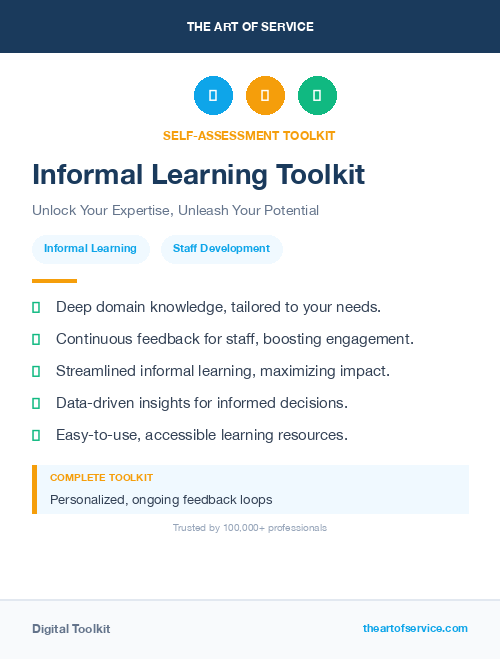 THE ART OF SERVICE

SELF-ASSESSMENT TOOLKIT

Informal Learning Toolkit

Unlock Your Expertise, Unleash Your Potential

Informal Learning

Staff Development

Deep domain knowledge, tailored to your needs.

Continuous feedback for staff, boosting engagement.

Streamlined informal learning, maximizing impact.

Data-driven insights for informed decisions.

Easy-to-use, accessible learning resources.

COMPLETE TOOLKIT

Personalized, ongoing feedback loops

Trusted by 100,000+ professionals

Digital Toolkit

theartofservice.com